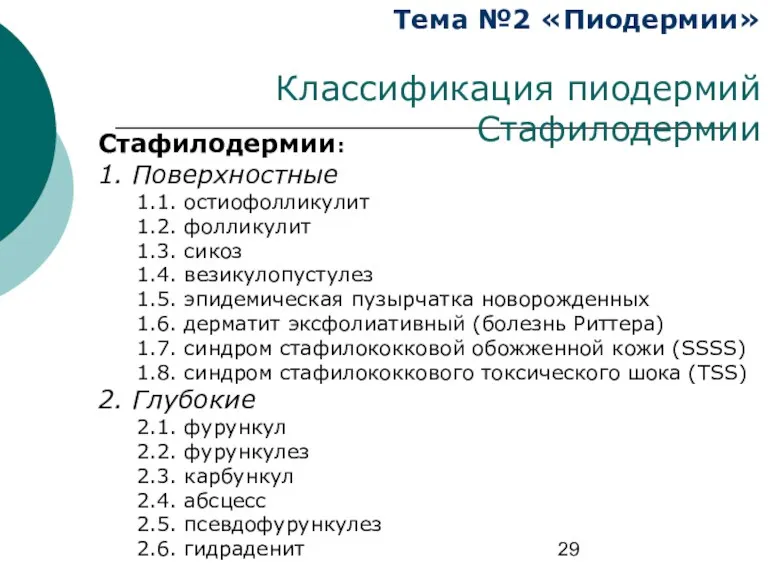 Тема №2 «Пиодермии»

Классификация пиодермий Стафилодермии

Стафилодермии:
1. Поверхностные
1.1. остиофолликулит
1.2. фолликулит
1.3. сикоз
1.4. везикулопустулез
1.5. эпидемическая пузырчатка новорожденных
1.6. дерматит эксфолиативный (болезнь Риттера)
1.7. синдром стафилококковой обожженной кожи (SSSS)
1.8. синдром стафилококкового токсического шока (TSS)
2. Глубокие
2.1. фурункул
2.2. фурункулез
2.3. карбункул
2.4. абсцесс
2.5. псевдофурункулез
2.6. гидраденит

29